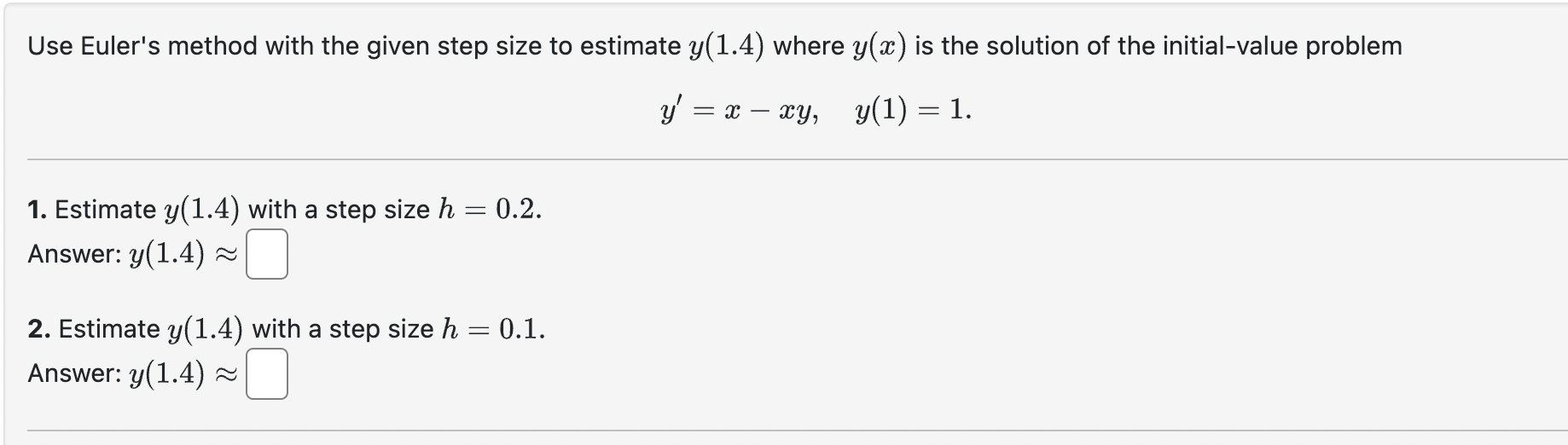 Use Euler's method with the given step size to estimate $y(1.4)$ where $y(x)$ is the solution of the initial-value problem

$y' = x - xy, \quad y(1) = 1.$

**1.** Estimate $y(1.4)$ with a step size $h = 0.2$.
Answer: $y(1.4) \approx$

**2.** Estimate $y(1.4)$ with a step size $h = 0.1$.
Answer: $y(1.4) \approx$